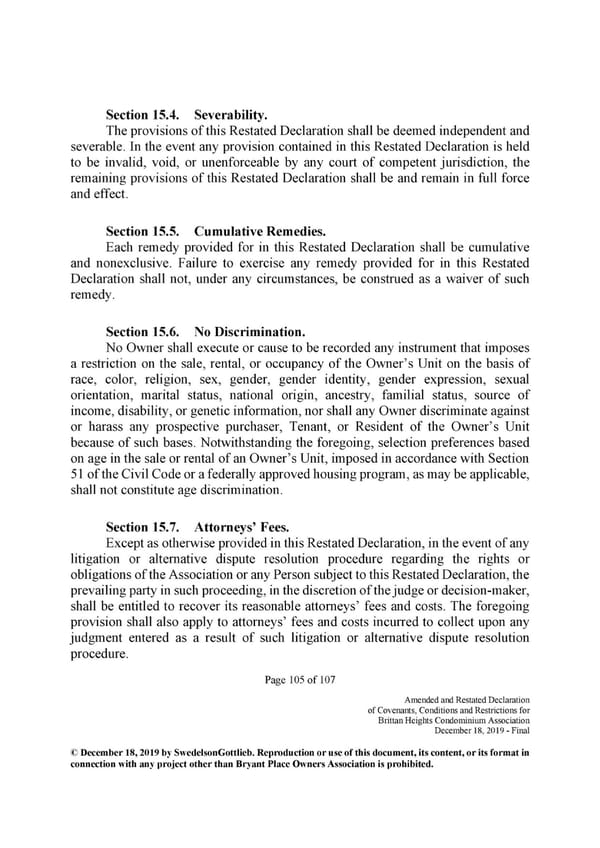 **Section 15.4. Severability.**
The provisions of this Restated Declaration shall be deemed independent and severable. In the event any provision contained in this Restated Declaration is held to be invalid, void, or unenforceable by any court of competent jurisdiction, the remaining provisions of this Restated Declaration shall be and remain in full force and effect.

**Section 15.5. Cumulative Remedies.**
Each remedy provided for in this Restated Declaration shall be cumulative and nonexclusive. Failure to exercise any remedy provided for in this Restated Declaration shall not, under any circumstances, be construed as a waiver of such remedy.

**Section 15.6. No Discrimination.**
No Owner shall execute or cause to be recorded any instrument that imposes a restriction on the sale, rental, or occupancy of the Owner's Unit on the basis of race, color, religion, sex, gender, gender identity, gender expression, sexual orientation, marital status, national origin, ancestry, familial status, source of income, disability, or genetic information, nor shall any Owner discriminate against or harass any prospective purchaser, Tenant, or Resident of the Owner's Unit because of such bases. Notwithstanding the foregoing, selection preferences based on age in the sale or rental of an Owner's Unit, imposed in accordance with Section 51 of the Civil Code or a federally approved housing program, as may be applicable, shall not constitute age discrimination.

**Section 15.7. Attorneys' Fees.**
Except as otherwise provided in this Restated Declaration, in the event of any litigation or alternative dispute resolution procedure regarding the rights or obligations of the Association or any Person subject to this Restated Declaration, the prevailing party in such proceeding, in the discretion of the judge or decision-maker, shall be entitled to recover its reasonable attorneys' fees and costs. The foregoing provision shall also apply to attorneys' fees and costs incurred to collect upon any judgment entered as a result of such litigation or alternative dispute resolution procedure.

Page 105 of 107

Amended and Restated Declaration
of Covenants, Conditions and Restrictions for
Brittan Heights Condominium Association
December 18, 2019 - Final

**© December 18, 2019 by SwedelsonGottlieb. Reproduction or use of this document, its content, or its format in connection with any project other than Bryant Place Owners Association is prohibited.**